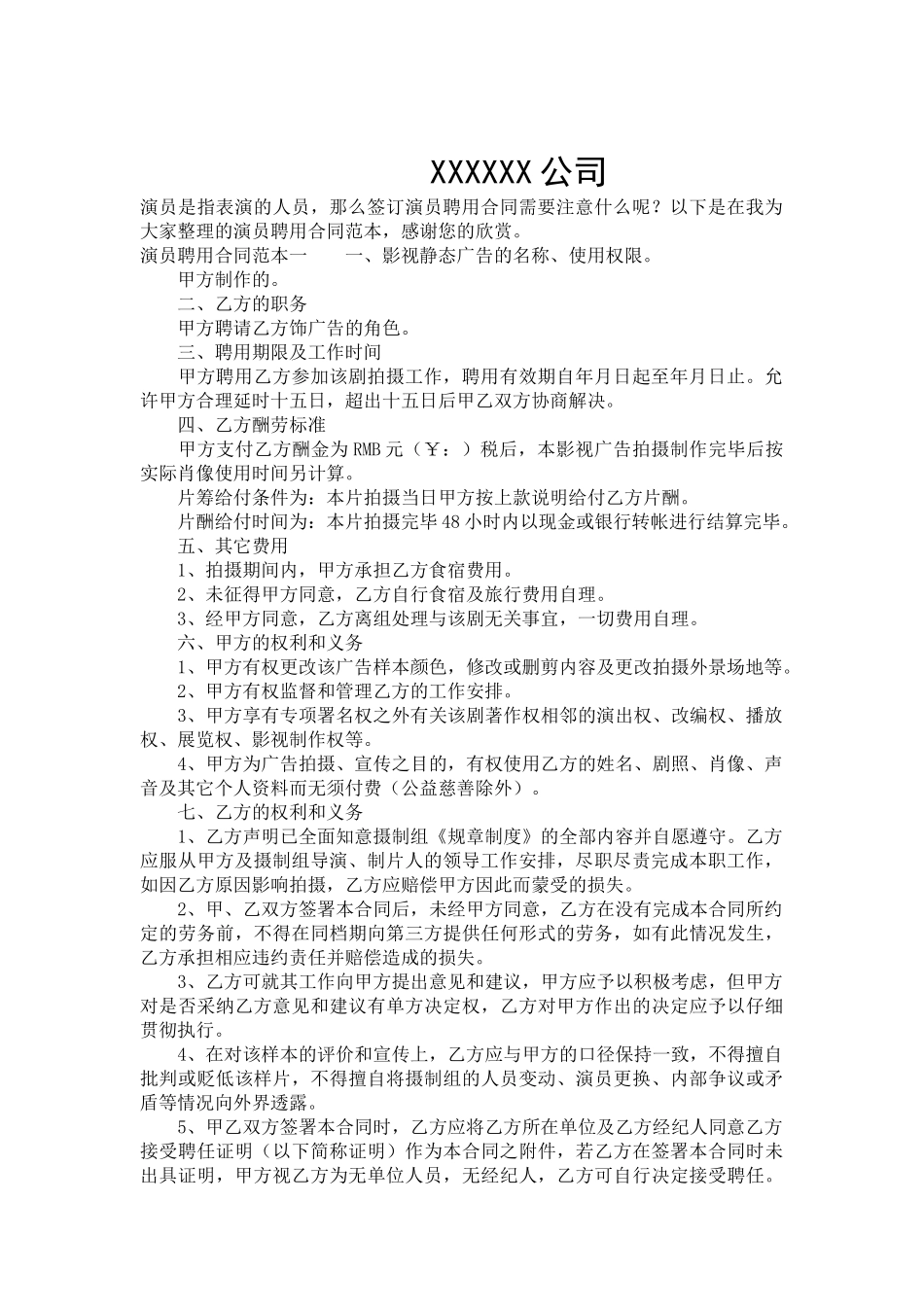 XXXXXX 公司

演员是指表演的人员，那么签订演员聘用合同需要注意什么呢？以下是在我为大家整理的演员聘用合同范本，感谢您的欣赏。

演员聘用合同范本一　　一、影视静态广告的名称、使用权限。

甲方制作的。

二、乙方的职务

甲方聘请乙方饰广告的角色。

三、聘用期限及工作时间

甲方聘用乙方参加该剧拍摄工作，聘用有效期自年月日起至年月日止。允许甲方合理延时十五日，超出十五日后甲乙双方协商解决。

四、乙方酬劳标准

甲方支付乙方酬金为 RMB 元（￥：）税后，本影视广告拍摄制作完毕后按实际肖像使用时间另计算。

片筹给付条件为：本片拍摄当日甲方按上款说明给付乙方片酬。

片酬给付时间为：本片拍摄完毕 48 小时内以现金或银行转帐进行结算完毕。

五、其它费用

1、拍摄期间内，甲方承担乙方食宿费用。

2、未征得甲方同意，乙方自行食宿及旅行费用自理。

3、经甲方同意，乙方离组处理与该剧无关事宜，一切费用自理。

六、甲方的权利和义务

1、甲方有权更改该广告样本颜色，修改或删剪内容及更改拍摄外景场地等。

2、甲方有权监督和管理乙方的工作安排。

3、甲方享有专项署名权之外有关该剧著作权相邻的演出权、改编权、播放权、展览权、影视制作权等。

4、甲方为广告拍摄、宣传之目的，有权使用乙方的姓名、剧照、肖像、声音及其它个人资料而无须付费（公益慈善除外）。

七、乙方的权利和义务

1、乙方声明已全面知意摄制组《规章制度》的全部内容并自愿遵守。乙方应服从甲方及摄制组导演、制片人的领导工作安排，尽职尽责完成本职工作，如因乙方原因影响拍摄，乙方应赔偿甲方因此而蒙受的损失。

2、甲、乙双方签署本合同后，未经甲方同意，乙方在没有完成本合同所约定的劳务前，不得在同档期向第三方提供任何形式的劳务，如有此情况发生，乙方承担相应违约责任并赔偿造成的损失。

3、乙方可就其工作向甲方提出意见和建议，甲方应予以积极考虑，但甲方对是否采纳乙方意见和建议有单方决定权，乙方对甲方作出的决定应予以仔细贯彻执行。

4、在对该样本的评价和宣传上，乙方应与甲方的口径保持一致，不得擅自批判或贬低该样片，不得擅自将摄制组的人员变动、演员更换、内部争议或矛盾等情况向外界透露。

5、甲乙双方签署本合同时，乙方应将乙方所在单位及乙方经纪人同意乙方接受聘任证明（以下简称证明）作为本合同之附件，若乙方在签署本合同时未出具证明，甲方视乙方为无单位人员，无经纪人，乙方可自行决定接受聘任。